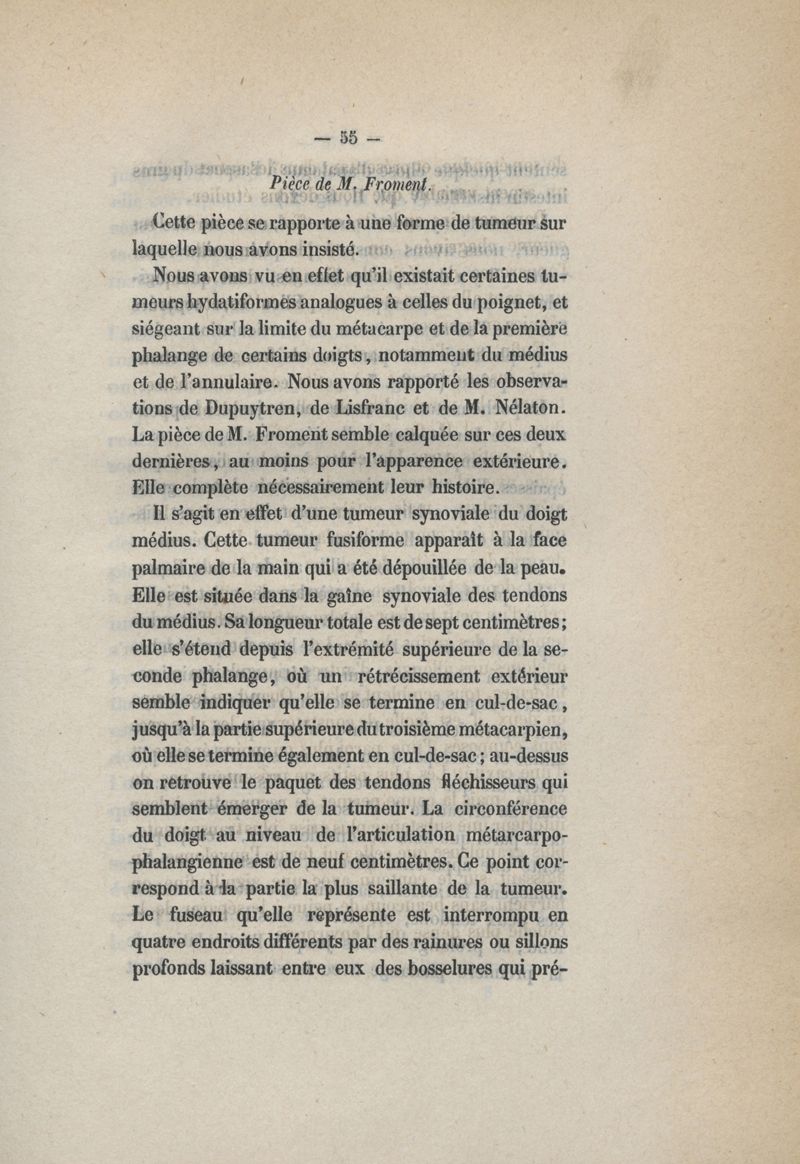 — 55 —

Pièce de M. Froment.

Cette pièce se rapporte à une forme de tumeur sur laquelle nous avons insisté.

Nous avons vu en effet qu'il existait certaines tumeurs hydatiformes analogues à celles du poignet, et siégeant sur la limite du métacarpe et de la première phalange de certains doigts, notamment du médius et de l'annulaire. Nous avons rapporté les observations de Dupuytren, de Lisfranc et de M. Nélaton. La pièce de M. Froment semble calquée sur ces deux dernières, au moins pour l'apparence extérieure. Elle complète nécessairement leur histoire.

Il s'agit en effet d'une tumeur synoviale du doigt médius. Cette tumeur fusiforme apparaît à la face palmaire de la main qui a été dépouillée de la peau. Elle est située dans la gaîne synoviale des tendons du médius. Sa longueur totale est de sept centimètres; elle s'étend depuis l'extrémité supérieure de la seconde phalange, où un rétrécissement extérieur semble indiquer qu'elle se termine en cul-de-sac, jusqu'à la partie supérieure du troisième métacarpien, où elle se termine également en cul-de-sac; au-dessus on retrouve le paquet des tendons fléchisseurs qui semblent émerger de la tumeur. La circonférence du doigt au niveau de l'articulation métarcarpo-phalangienne est de neuf centimètres. Ce point correspond à la partie la plus saillante de la tumeur. Le fuseau qu'elle représente est interrompu en quatre endroits différents par des rainures ou sillons profonds laissant entre eux des bosselures qui pré-